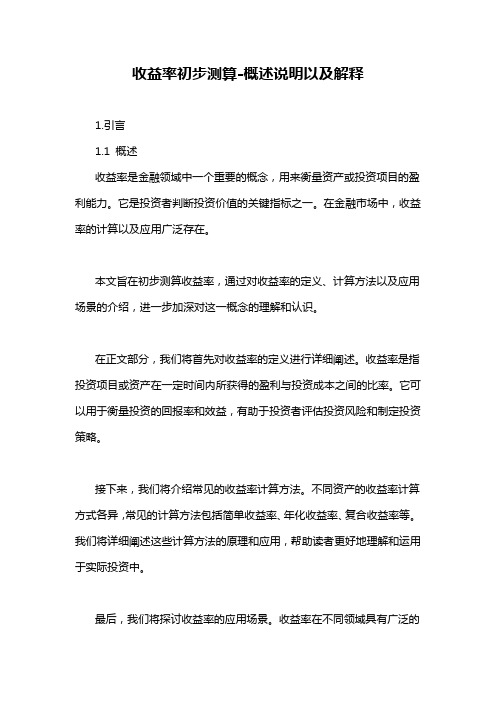 收益率初步测算-概述说明以及解释

1.引言

1.1 概述

收益率是金融领域中一个重要的概念，用来衡量资产或投资项目的盈利能力。它是投资者判断投资价值的关键指标之一。在金融市场中，收益率的计算以及应用广泛存在。

本文旨在初步测算收益率，通过对收益率的定义、计算方法以及应用场景的介绍，进一步加深对这一概念的理解和认识。

在正文部分，我们将首先对收益率的定义进行详细阐述。收益率是指投资项目或资产在一定时间内所获得的盈利与投资成本之间的比率。它可以用于衡量投资的回报率和效益，有助于投资者评估投资风险和制定投资策略。

接下来，我们将介绍常见的收益率计算方法。不同资产的收益率计算方式各异，常见的计算方法包括简单收益率、年化收益率、复合收益率等。我们将详细阐述这些计算方法的原理和应用，帮助读者更好地理解和运用于实际投资中。

最后，我们将探讨收益率的应用场景。收益率在不同领域具有广泛的